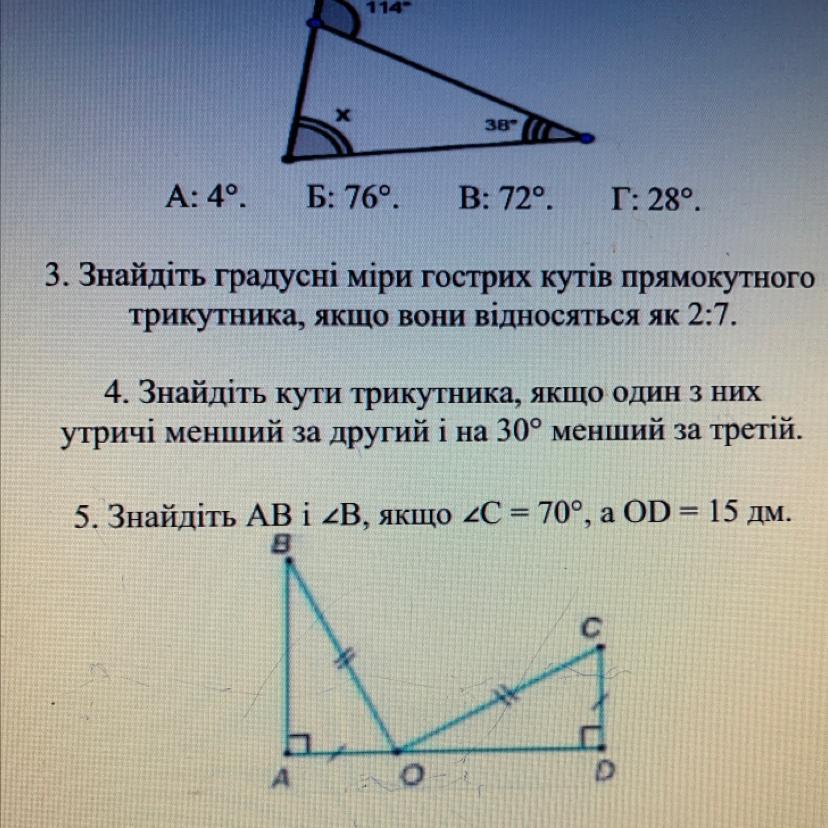 114°

x

38°

А: 4°. Б: 76°. В: 72°. Г: 28°.

3. Знайдіть градусні міри гострих кутів прямокутного трикутника, якщо вони відносяться як 2:7.

4. Знайдіть кути трикутника, якщо один з них утричі менший за другий і на 30° менший за третій.

5. Знайдіть AB і ∠B, якщо ∠C = 70°, а OD = 15 дм.

B

C

A O D